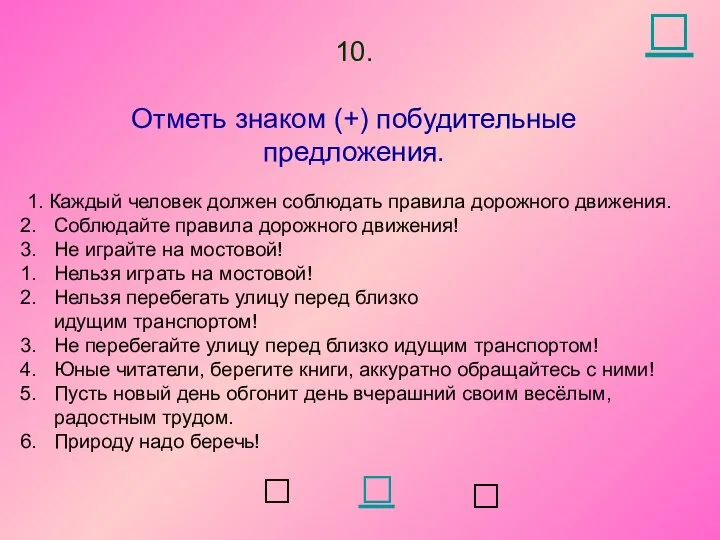 10.

Отметь знаком (+) побудительные предложения.

1. Каждый человек должен соблюдать правила дорожного движения.
2. Соблюдайте правила дорожного движения!
3. Не играйте на мостовой!
1. Нельзя играть на мостовой!
2. Нельзя перебегать улицу перед близко идущим транспортом!
3. Не перебегайте улицу перед близко идущим транспортом!
4. Юные читатели, берегите книги, аккуратно обращайтесь с ними!
5. Пусть новый день обгонит день вчерашний своим весёлым, радостным трудом.
6. Природу надо беречь!